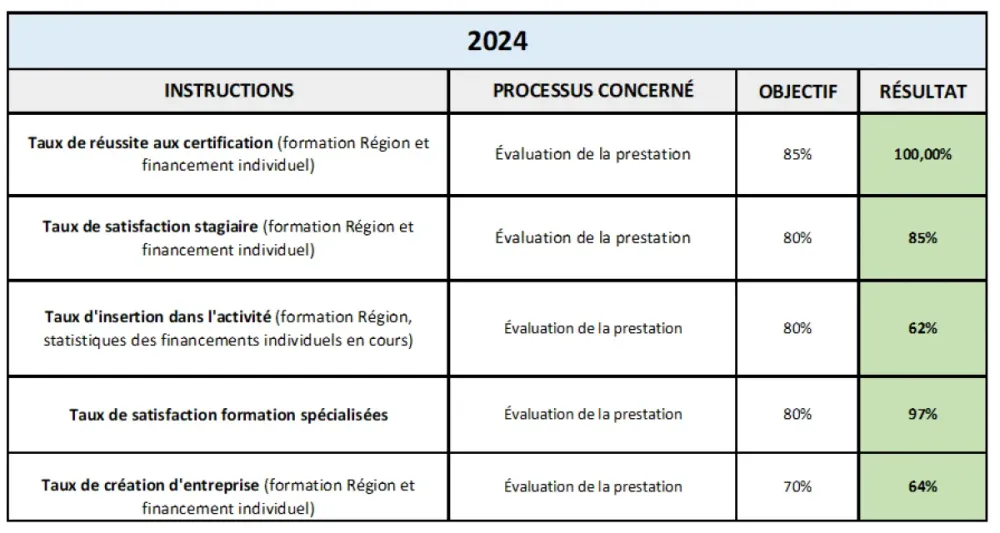 2024

| INSTRUCTIONS | PROCESSUS CONCERNÉ | OBJECTIF | RÉSULTAT |
|---|---|---|---|
| Taux de réussite aux certification (formation Région et financement individuel) | Évaluation de la prestation | 85% | 100,00% |
| Taux de satisfaction stagiaire (formation Région et financement individuel) | Évaluation de la prestation | 80% | 85% |
| Taux d'insertion dans l'activité (formation Région, statistiques des financements individuels en cours) | Évaluation de la prestation | 80% | 62% |
| Taux de satisfaction formation spécialisées | Évaluation de la prestation | 80% | 97% |
| Taux de création d'entreprise (formation Région et financement individuel) | Évaluation de la prestation | 70% | 64% |